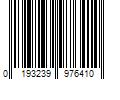 0 193239 976410